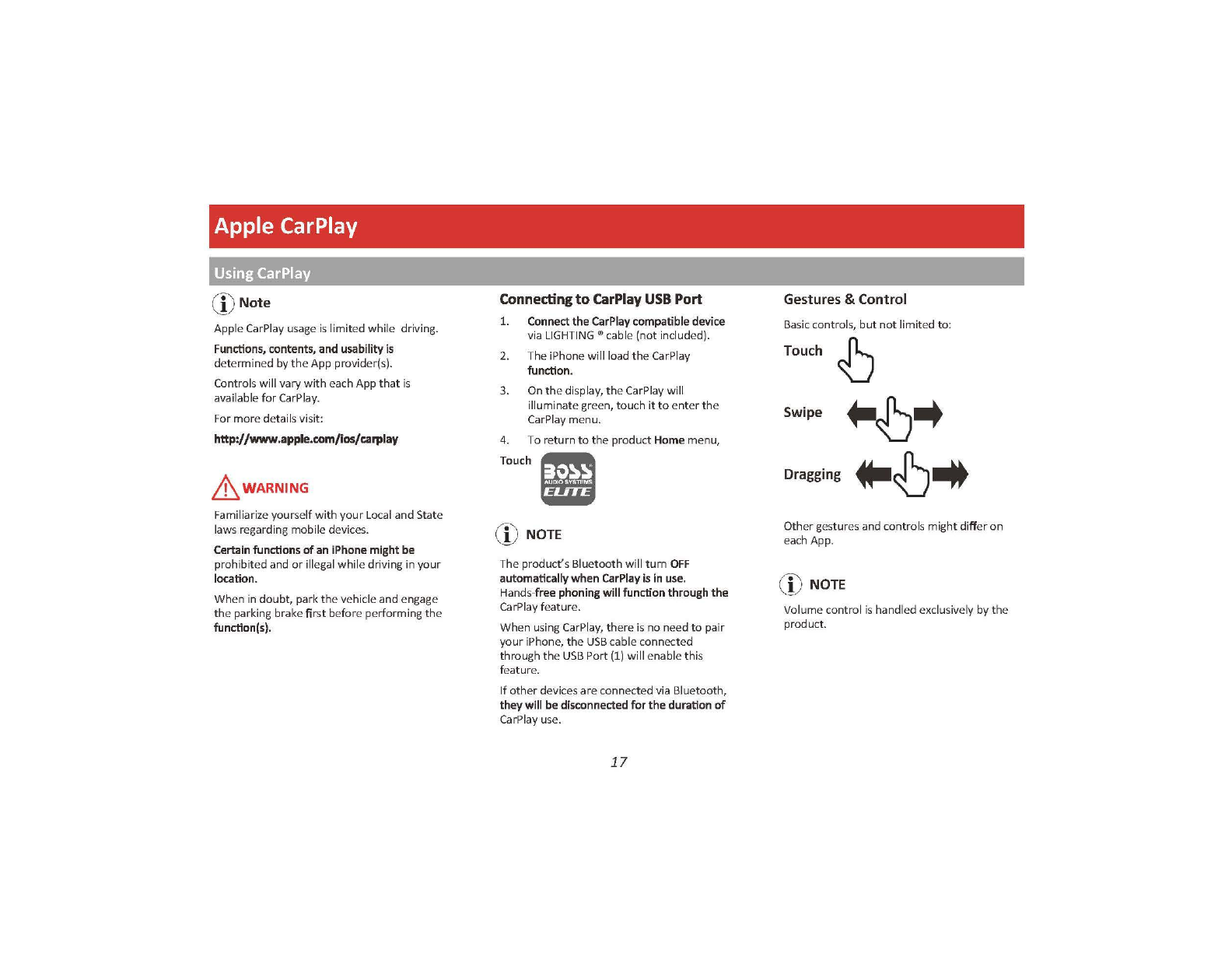 Apple CarPlay

Using CarPlay

Note

Apple CarPlay usage is limited while driving.

Functions, contents, and usability is determined by the App provider(s).

Controls will vary with each App that is available for CarPlay.

For more details visit:

http://www.apple.com/ios/carplay

WARNING

Familiarize yourself with your Local and State laws regarding mobile devices.

Certain functions of an iPhone might be prohibited and or illegal while driving in your location.

When in doubt, park the vehicle and engage the parking brake first before performing the function(s).

Connecting to CarPlay USB Port

1. Connect the CarPlay compatible device via LIGHTING ® cable (not included).

2. The iPhone will load the CarPlay function.

3. On the display, the CarPlay will illuminate green, touch it to enter the CarPlay menu.

4. To return to the product Home menu,

Touch

BOSS AUDIO SYSTEMS ELITE

NOTE

The product's Bluetooth will turn OFF automatically when CarPlay is in use. Hands-free phoning will function through the CarPlay feature.

When using CarPlay, there is no need to pair your iPhone, the USB cable connected through the USB Port (1) will enable this feature.

If other devices are connected via Bluetooth, they will be disconnected for the duration of CarPlay use.

Gestures & Control

Basic controls, but not limited to:

Touch

Swipe

Dragging

Other gestures and controls might differ on each App.

NOTE

Volume control is handled exclusively by the product.

17